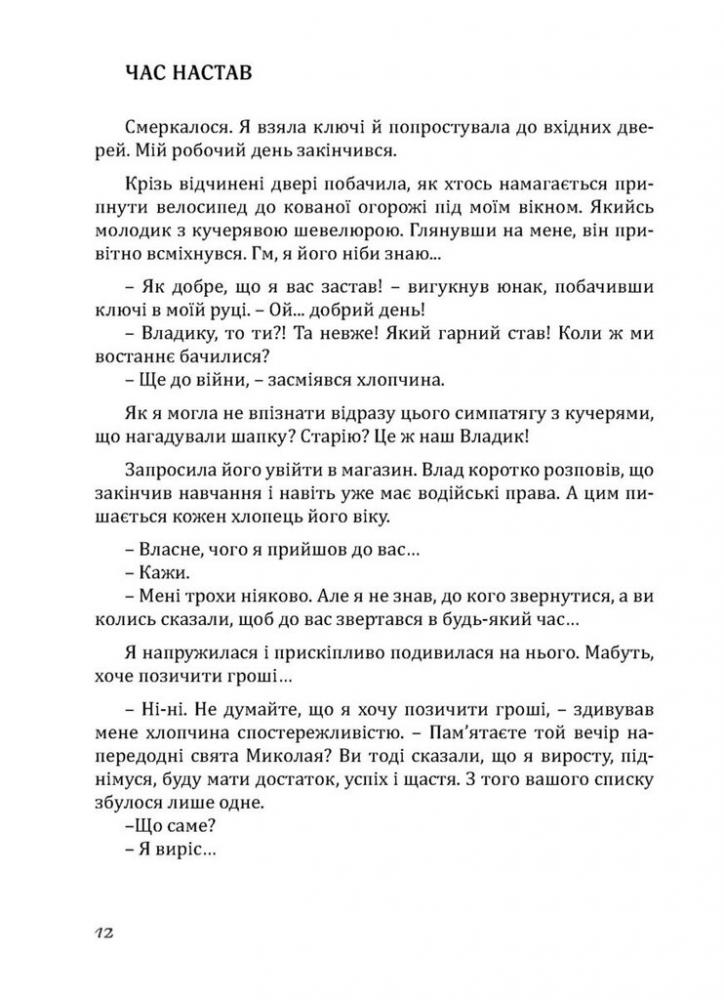 ЧАС НАСТАВ

Смеркалося. Я взяла ключі й попростувала до вхідних дверей. Мій робочий день закінчився.

Крізь відчинені двері побачила, як хтось намагається припнути велосипед до кованої огорожі під моїм вікном. Якийсь молодик з кучерявою шевелюрою. Глянувши на мене, він привітно всміхнувся. Гм, я його ніби знаю...

– Як добре, що я вас застав! – вигукнув юнак, побачивши ключі в моїй руці. – Ой... добрий день!
– Владику, то ти?! Та невже! Який гарний став! Коли ж ми востаннє бачилися?
– Ще до війни, – засміявся хлопчина.

Як я могла не впізнати відразу цього симпатягу з кучерями, що нагадували шапку? Старію? Це ж наш Владик!

Запросила його увійти в магазин. Влад коротко розповів, що закінчив навчання і навіть уже має водійські права. А цим пишається кожен хлопець його віку.

– Власне, чого я прийшов до вас…
– Кажи.
– Мені трохи ніяково. Але я не знав, до кого звернутися, а ви колись сказали, щоб до вас звертався в будь-який час…

Я напружилася і прискіпливо подивилася на нього. Мабуть, хоче позичити гроші…

– Ні-ні. Не думайте, що я хочу позичити гроші, – здивував мене хлопчина спостережливістю. – Пам'ятаєте той вечір напередодні свята Миколая? Ви тоді сказали, що я виросту, піднімуся, буду мати достаток, успіх і щастя. З того вашого списку збулося лише одне.
–Що саме?
– Я виріс…

12